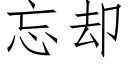 忘却